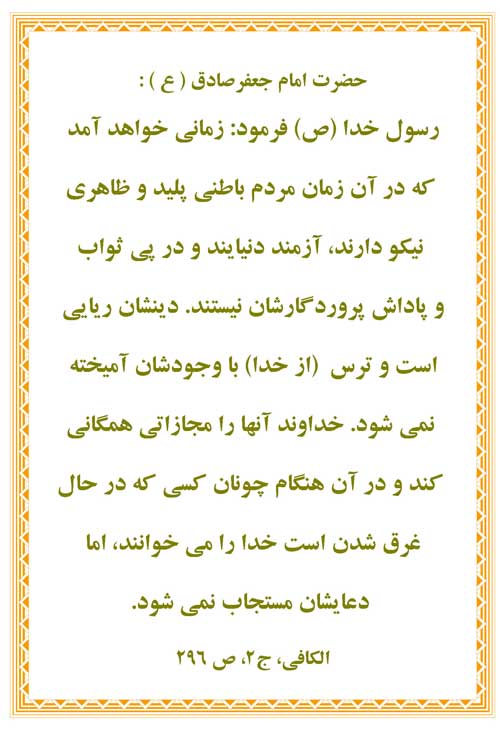 حضرت امام جعفرصادق ( ع ) :

رسول خدا (ص) فرمود: زمانی خواهد آمد که در آن زمان مردم باطنی پلید و ظاهری نیکو دارند، آزمند دنیایند و در پی ثواب و پاداش پروردگارشان نیستند. دینشان ریایی است و ترس (از خدا) با وجودشان آمیخته نمی شود. خداوند آنها را مجازاتی همگانی کند و در آن هنگام چونان کسی که در حال غرق شدن است خدا را می خوانند، اما دعایشان مستجاب نمی شود.

الکافی، ج۲، ص ۲۹۶